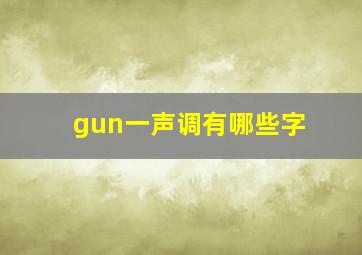 gun一声调有哪些字